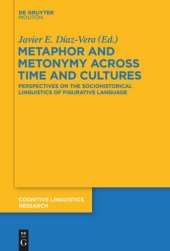 DE GRUYTER
MOUTON

Javier E. Díaz-Vera (Ed.)

METAPHOR AND METONYMY ACROSS TIME AND CULTURES

PERSPECTIVES ON THE SOCIOHISTORICAL LINGUISTICS OF FIGURATIVE LANGUAGE

COGNITIVE LINGUISTICS RESEARCH

DE G